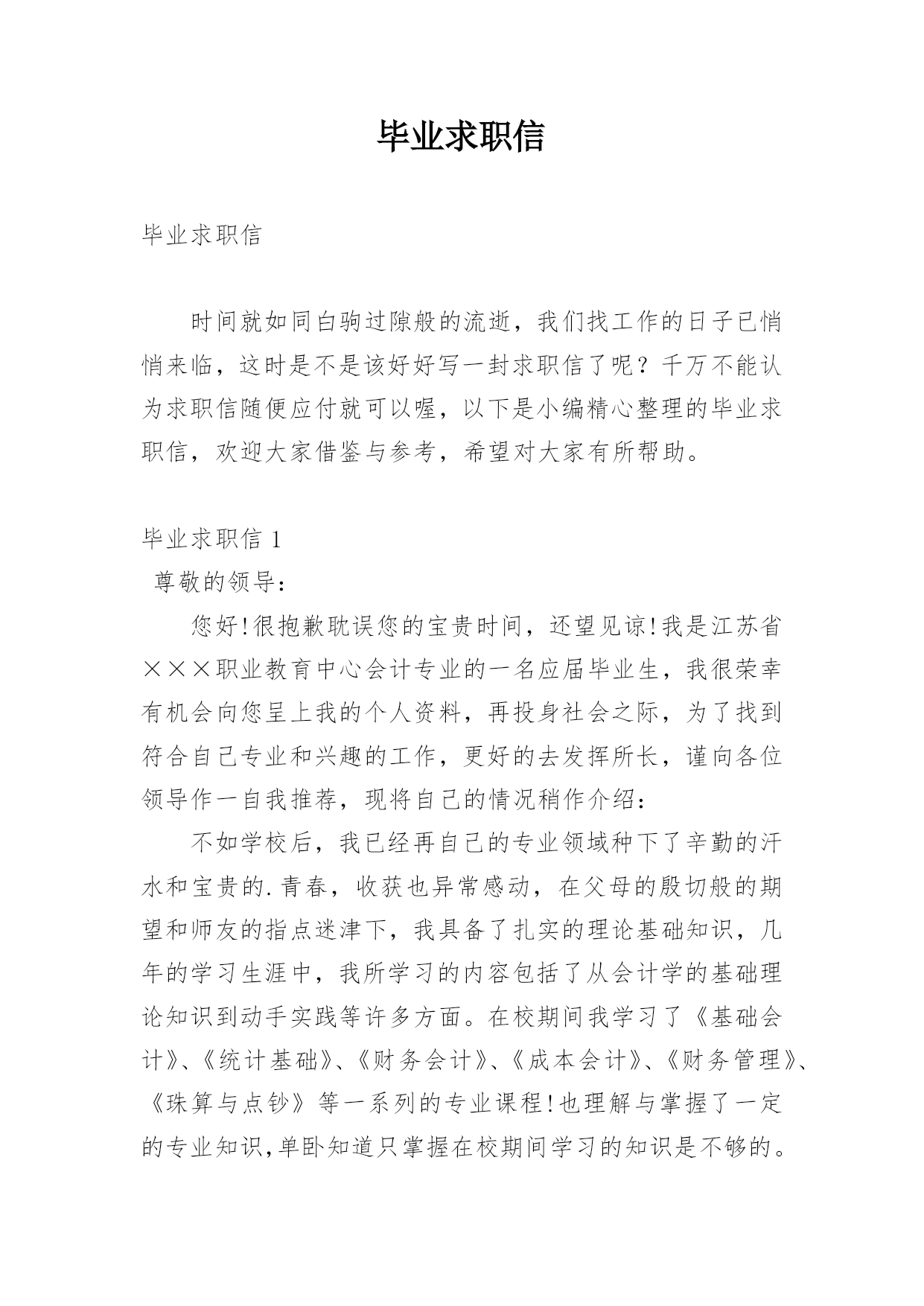 毕业求职信

毕业求职信

时间就如同白驹过隙般的流逝，我们找工作的日子已悄悄来临，这时是不是该好好写一封求职信了呢？千万不能认为求职信随便应付就可以喔，以下是小编精心整理的毕业求职信，欢迎大家借鉴与参考，希望对大家有所帮助。

毕业求职信 1

尊敬的领导：

您好!很抱歉耽误您的宝贵时间，还望见谅!我是江苏省×××职业教育中心会计专业的一名应届毕业生，我很荣幸有机会向您呈上我的个人资料，再投身社会之际，为了找到符合自己专业和兴趣的工作，更好的去发挥所长，谨向各位领导作一自我推荐，现将自己的情况稍作介绍：

不如学校后，我已经再自己的专业领域种下了辛勤的汗水和宝贵的.青春，收获也异常感动，在父母的殷切般的期望和师友的指点迷津下，我具备了扎实的理论基础知识，几年的学习生涯中，我所学习的内容包括了从会计学的基础理论知识到动手实践等许多方面。在校期间我学习了《基础会计》、《统计基础》、《财务会计》、《成本会计》、《财务管理》、《珠算与点钞》等一系列的专业课程!也理解与掌握了一定的专业知识,单卧知道只掌握在校期间学习的知识是不够的。